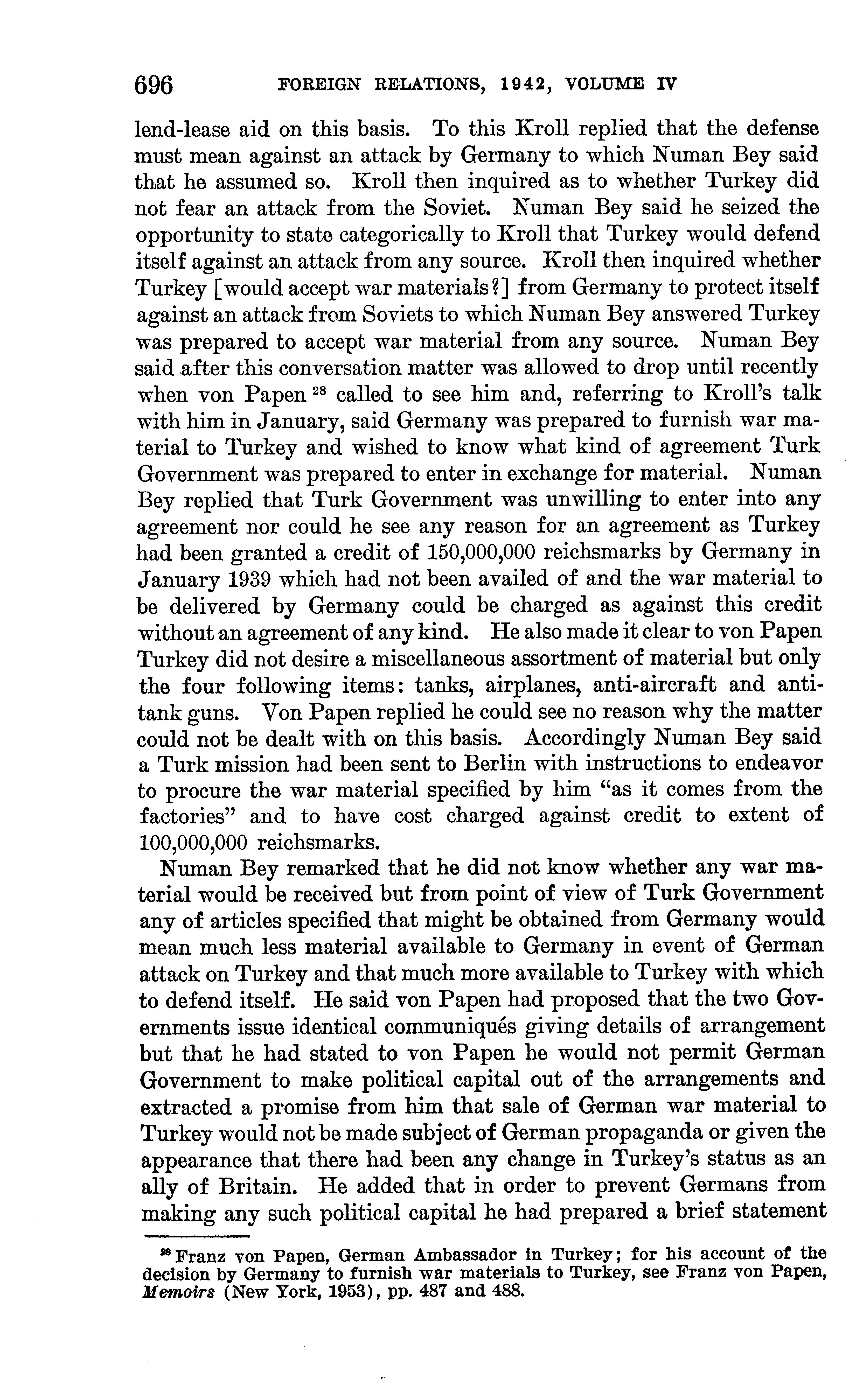 696 FOREIGN RELATIONS, 1942, VOLUME IV

lend-lease aid on this basis. To this Kroll replied that the defense must mean against an attack by Germany to which Numan Bey said that he assumed so. Kroll then inquired as to whether Turkey did not fear an attack from the Soviet. Numan Bey said he seized the opportunity to state categorically to Kroll that Turkey would defend itself against an attack from any source. Kroll then inquired whether Turkey [would accept war materials?] from Germany to protect itself against an attack from Soviets to which Numan Bey answered Turkey was prepared to accept war material from any source. Numan Bey said after this conversation matter was allowed to drop until recently when von Papen $^{28}$ called to see him and, referring to Kroll's talk with him in January, said Germany was prepared to furnish war material to Turkey and wished to know what kind of agreement Turk Government was prepared to enter in exchange for material. Numan Bey replied that Turk Government was unwilling to enter into any agreement nor could he see any reason for an agreement as Turkey had been granted a credit of 150,000,000 reichsmarks by Germany in January 1939 which had not been availed of and the war material to be delivered by Germany could be charged as against this credit without an agreement of any kind. He also made it clear to von Papen Turkey did not desire a miscellaneous assortment of material but only the four following items: tanks, airplanes, anti-aircraft and anti-tank guns. Von Papen replied he could see no reason why the matter could not be dealt with on this basis. Accordingly Numan Bey said a Turk mission had been sent to Berlin with instructions to endeavor to procure the war material specified by him "as it comes from the factories" and to have cost charged against credit to extent of 100,000,000 reichsmarks.

Numan Bey remarked that he did not know whether any war material would be received but from point of view of Turk Government any of articles specified that might be obtained from Germany would mean much less material available to Germany in event of German attack on Turkey and that much more available to Turkey with which to defend itself. He said von Papen had proposed that the two Governments issue identical communiqués giving details of arrangement but that he had stated to von Papen he would not permit German Government to make political capital out of the arrangements and extracted a promise from him that sale of German war material to Turkey would not be made subject of German propaganda or given the appearance that there had been any change in Turkey's status as an ally of Britain. He added that in order to prevent Germans from making any such political capital he had prepared a brief statement

$^{28}$ Franz von Papen, German Ambassador in Turkey; for his account of the decision by Germany to furnish war materials to Turkey, see Franz von Papen, Memoirs (New York, 1953), pp. 487 and 488.